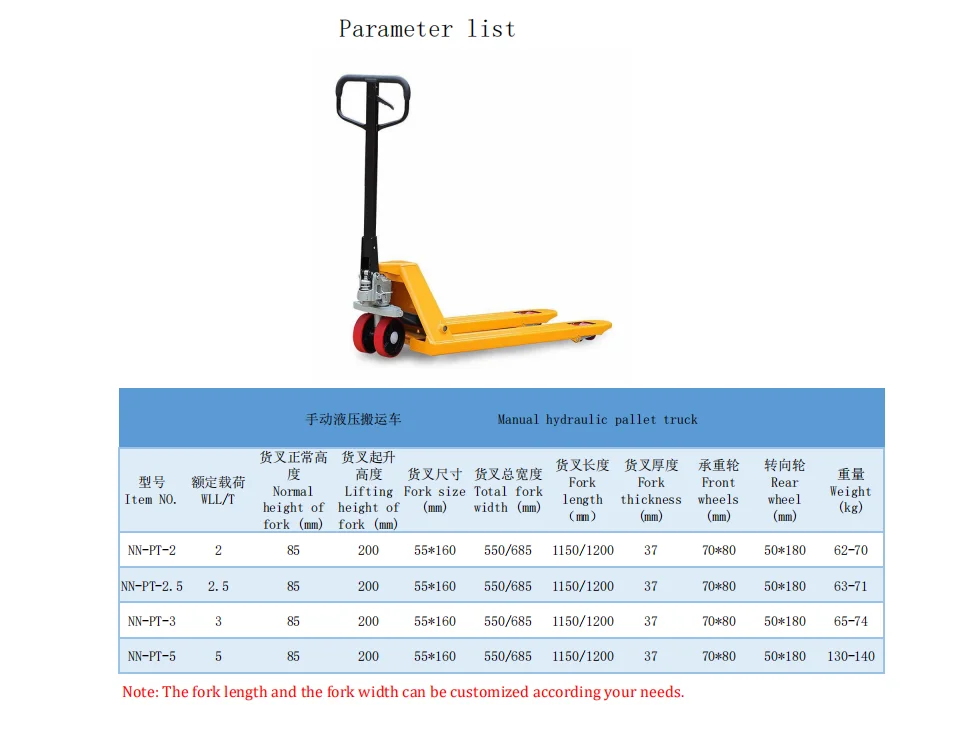 Parameter list

| 手动液压搬运车 Manual hydraulic pallet truck | | | | | | | | | | |
|---|---|---|---|---|---|---|---|---|---|---|
| 型号 Item NO. | 额定载荷 WLL/T | 货叉正常高度 Normal height of fork (mm) | 货叉起升高度 Lifting height of fork (mm) | 货叉尺寸 Fork size (mm) | 货叉总宽度 Total fork width (mm) | 货叉长度 Fork length (mm) | 货叉厚度 Fork thickness (mm) | 承重轮 Front wheels (mm) | 转向轮 Rear wheel (mm) | 重量 Weight (kg) |
| NN-PT-2 | 2 | 85 | 200 | 55*160 | 550/685 | 1150/1200 | 37 | 70*80 | 50*180 | 62-70 |
| NN-PT-2.5 | 2.5 | 85 | 200 | 55*160 | 550/685 | 1150/1200 | 37 | 70*80 | 50*180 | 63-71 |
| NN-PT-3 | 3 | 85 | 200 | 55*160 | 550/685 | 1150/1200 | 37 | 70*80 | 50*180 | 65-74 |
| NN-PT-5 | 5 | 85 | 200 | 55*160 | 550/685 | 1150/1200 | 37 | 70*80 | 50*180 | 130-140 |

Note: The fork length and the fork width can be customized according your needs.